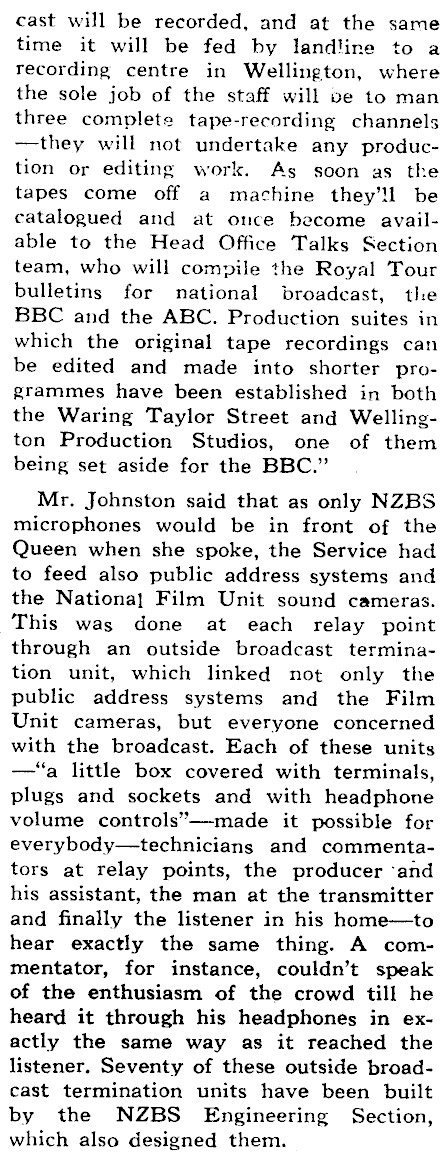 cast will be recorded, and at the same time it will be fed by landline to a recording centre in Wellington, where the sole job of the staff will be to man three complete tape-recording channels —they will not undertake any production or editing work. As soon as the tapes come off a machine they'll be catalogued and at once become available to the Head Office Talks Section team, who will compile the Royal Tour bulletins for national broadcast, the BBC and the ABC. Production suites in which the original tape recordings can be edited and made into shorter programmes have been established in both the Waring Taylor Street and Wellington Production Studios, one of them being set aside for the BBC."

Mr. Johnston said that as only NZBS microphones would be in front of the Queen when she spoke, the Service had to feed also public address systems and the National Film Unit sound cameras. This was done at each relay point through an outside broadcast termination unit, which linked not only the public address systems and the Film Unit cameras, but everyone concerned with the broadcast. Each of these units —"a little box covered with terminals, plugs and sockets and with headphone volume controls"—made it possible for everybody—technicians and commentators at relay points, the producer and his assistant, the man at the transmitter and finally the listener in his home—to hear exactly the same thing. A commentator, for instance, couldn't speak of the enthusiasm of the crowd till he heard it through his headphones in exactly the same way as it reached the listener. Seventy of these outside broadcast termination units have been built by the NZBS Engineering Section, which also designed them.